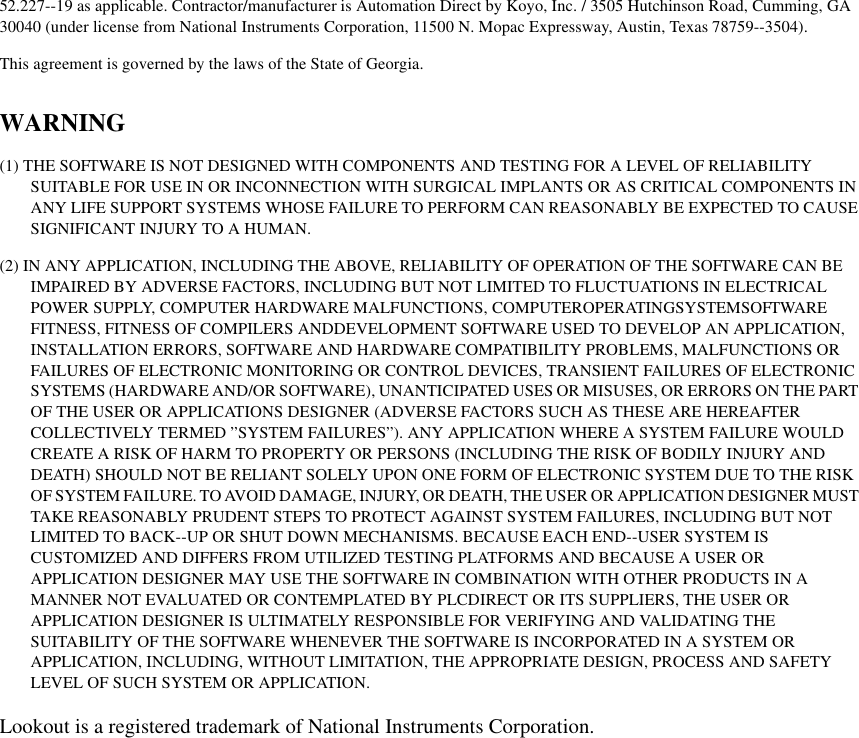 52.227--19 as applicable. Contractor/manufacturer is Automation Direct by Koyo, Inc. / 3505 Hutchinson Road, Cumming, GA 30040 (under license from National Instruments Corporation, 11500 N. Mopac Expressway, Austin, Texas 78759--3504).

This agreement is governed by the laws of the State of Georgia.

WARNING

(1) THE SOFTWARE IS NOT DESIGNED WITH COMPONENTS AND TESTING FOR A LEVEL OF RELIABILITY SUITABLE FOR USE IN OR INCONNECTION WITH SURGICAL IMPLANTS OR AS CRITICAL COMPONENTS IN ANY LIFE SUPPORT SYSTEMS WHOSE FAILURE TO PERFORM CAN REASONABLY BE EXPECTED TO CAUSE SIGNIFICANT INJURY TO A HUMAN.

(2) IN ANY APPLICATION, INCLUDING THE ABOVE, RELIABILITY OF OPERATION OF THE SOFTWARE CAN BE IMPAIRED BY ADVERSE FACTORS, INCLUDING BUT NOT LIMITED TO FLUCTUATIONS IN ELECTRICAL POWER SUPPLY, COMPUTER HARDWARE MALFUNCTIONS, COMPUTEROPERATINGSYSTEMSOFTWARE FITNESS, FITNESS OF COMPILERS ANDDEVELOPMENT SOFTWARE USED TO DEVELOP AN APPLICATION, INSTALLATION ERRORS, SOFTWARE AND HARDWARE COMPATIBILITY PROBLEMS, MALFUNCTIONS OR FAILURES OF ELECTRONIC MONITORING OR CONTROL DEVICES, TRANSIENT FAILURES OF ELECTRONIC SYSTEMS (HARDWARE AND/OR SOFTWARE), UNANTICIPATED USES OR MISUSES, OR ERRORS ON THE PART OF THE USER OR APPLICATIONS DESIGNER (ADVERSE FACTORS SUCH AS THESE ARE HEREAFTER COLLECTIVELY TERMED ”SYSTEM FAILURES”). ANY APPLICATION WHERE A SYSTEM FAILURE WOULD CREATE A RISK OF HARM TO PROPERTY OR PERSONS (INCLUDING THE RISK OF BODILY INJURY AND DEATH) SHOULD NOT BE RELIANT SOLELY UPON ONE FORM OF ELECTRONIC SYSTEM DUE TO THE RISK OF SYSTEM FAILURE. TO AVOID DAMAGE, INJURY, OR DEATH, THE USER OR APPLICATION DESIGNER MUST TAKE REASONABLY PRUDENT STEPS TO PROTECT AGAINST SYSTEM FAILURES, INCLUDING BUT NOT LIMITED TO BACK--UP OR SHUT DOWN MECHANISMS. BECAUSE EACH END--USER SYSTEM IS CUSTOMIZED AND DIFFERS FROM UTILIZED TESTING PLATFORMS AND BECAUSE A USER OR APPLICATION DESIGNER MAY USE THE SOFTWARE IN COMBINATION WITH OTHER PRODUCTS IN A MANNER NOT EVALUATED OR CONTEMPLATED BY PLCDIRECT OR ITS SUPPLIERS, THE USER OR APPLICATION DESIGNER IS ULTIMATELY RESPONSIBLE FOR VERIFYING AND VALIDATING THE SUITABILITY OF THE SOFTWARE WHENEVER THE SOFTWARE IS INCORPORATED IN A SYSTEM OR APPLICATION, INCLUDING, WITHOUT LIMITATION, THE APPROPRIATE DESIGN, PROCESS AND SAFETY LEVEL OF SUCH SYSTEM OR APPLICATION.

Lookout is a registered trademark of National Instruments Corporation.